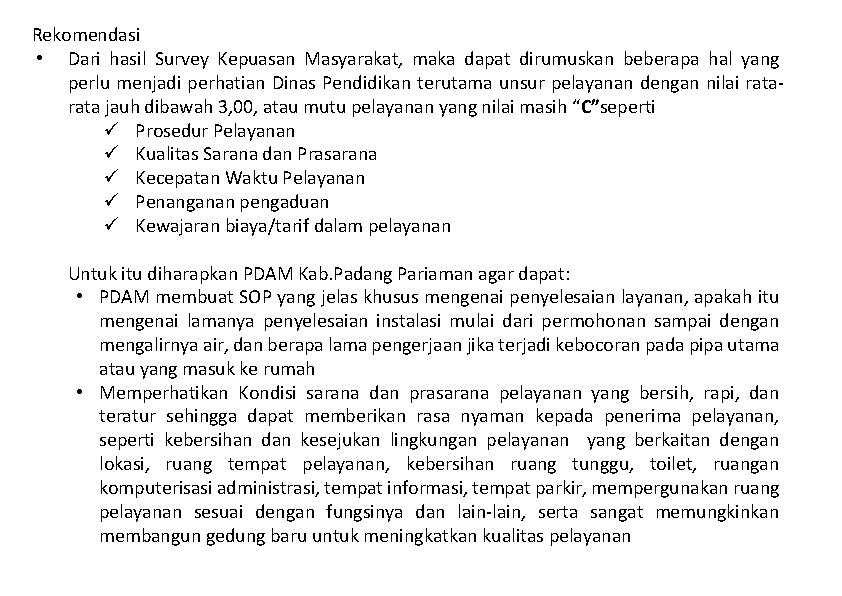 Rekomendasi

• Dari hasil Survey Kepuasan Masyarakat, maka dapat dirumuskan beberapa hal yang perlu menjadi perhatian Dinas Pendidikan terutama unsur pelayanan dengan nilai rata-rata jauh dibawah 3,00, atau mutu pelayanan yang nilai masih “C”seperti
✓ Prosedur Pelayanan
✓ Kualitas Sarana dan Prasarana
✓ Kecepatan Waktu Pelayanan
✓ Penanganan pengaduan
✓ Kewajaran biaya/tarif dalam pelayanan

Untuk itu diharapkan PDAM Kab.Padang Pariaman agar dapat:
• PDAM membuat SOP yang jelas khusus mengenai penyelesaian layanan, apakah itu mengenai lamanya penyelesaian instalasi mulai dari permohonan sampai dengan mengalirnya air, dan berapa lama pengerjaan jika terjadi kebocoran pada pipa utama atau yang masuk ke rumah
• Memperhatikan Kondisi sarana dan prasarana pelayanan yang bersih, rapi, dan teratur sehingga dapat memberikan rasa nyaman kepada penerima pelayanan, seperti kebersihan dan kesejukan lingkungan pelayanan yang berkaitan dengan lokasi, ruang tempat pelayanan, kebersihan ruang tunggu, toilet, ruangan komputerisasi administrasi, tempat informasi, tempat parkir, mempergunakan ruang pelayanan sesuai dengan fungsinya dan lain-lain, serta sangat memungkinkan membangun gedung baru untuk meningkatkan kualitas pelayanan